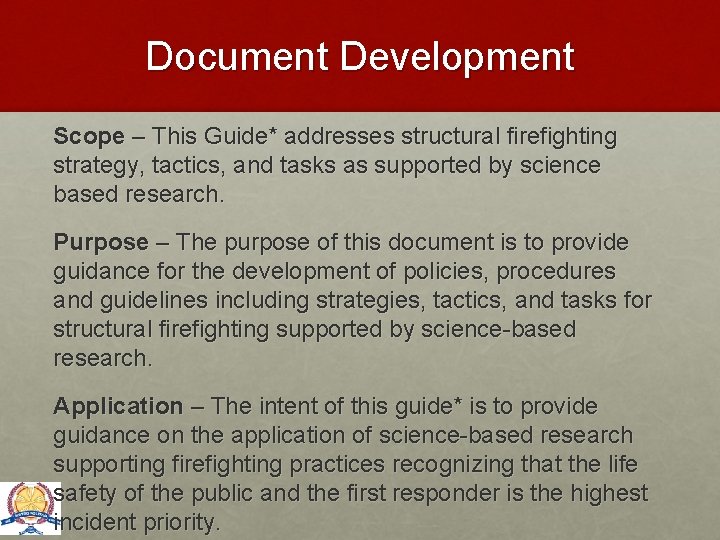 Document Development

Scope – This Guide* addresses structural firefighting strategy, tactics, and tasks as supported by science based research.

Purpose – The purpose of this document is to provide guidance for the development of policies, procedures and guidelines including strategies, tactics, and tasks for structural firefighting supported by science-based research.

Application – The intent of this guide* is to provide guidance on the application of science-based research supporting firefighting practices recognizing that the life safety of the public and the first responder is the highest incident priority.